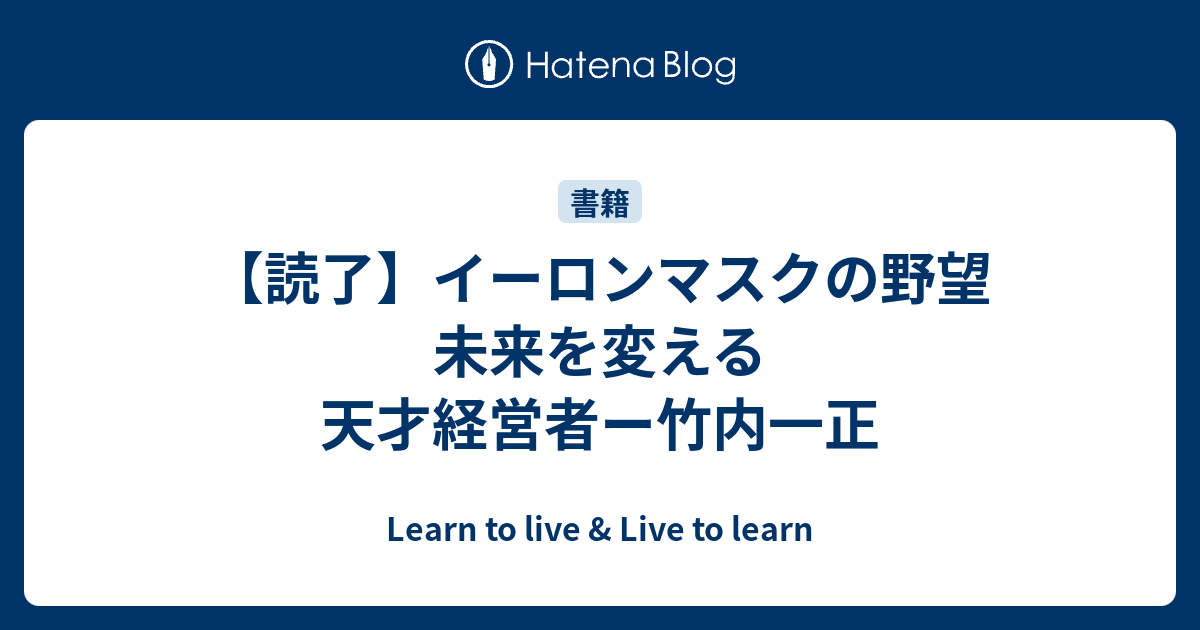 Hatena Blog

書籍

【読了】イーロンマスクの野望 未来を変える 天才経営者ー竹内一正

Learn to live & Live to learn